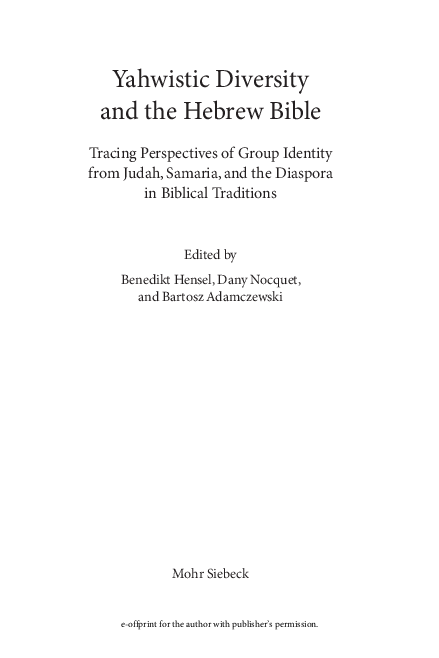 Yahwistic Diversity and the Hebrew Bible

Tracing Perspectives of Group Identity from Judah, Samaria, and the Diaspora in Biblical Traditions

Edited by

Benedikt Hensel, Dany Nocquet, and Bartosz Adamczewski

Mohr Siebeck

e-offprint for the author with publisher's permission.